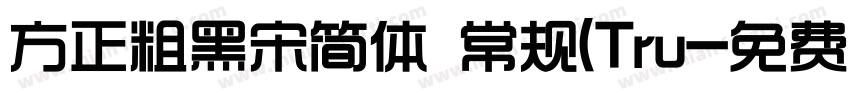 方正粗黑宋简体 常规(Tru-免费